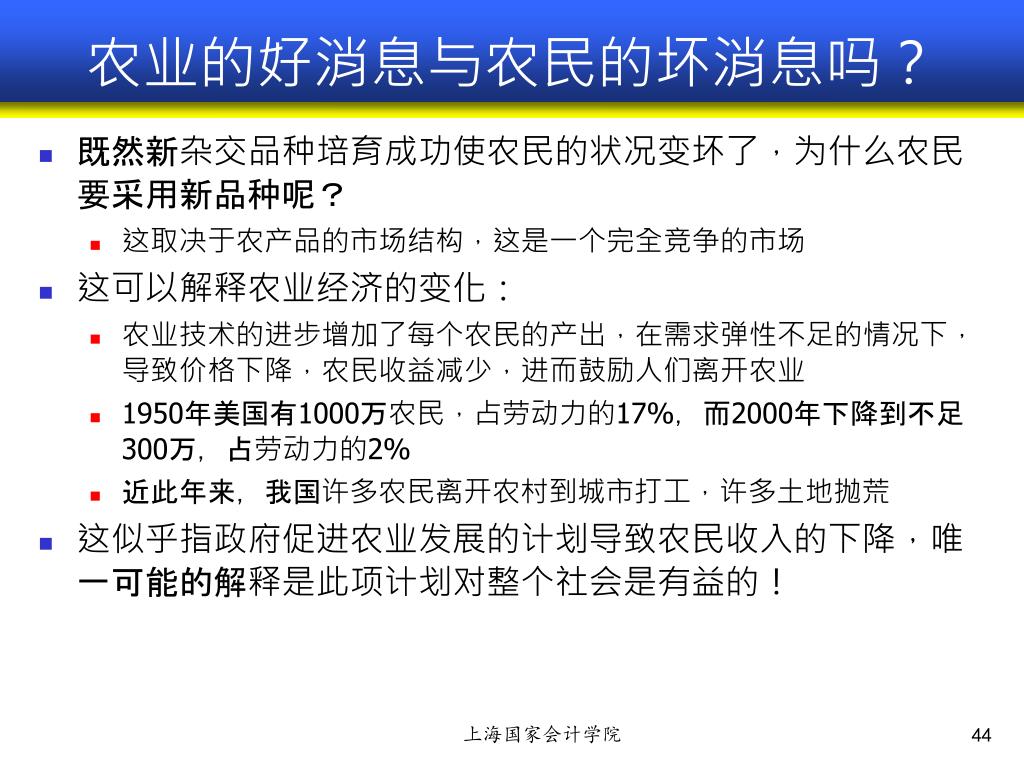 农业的好消息与农民的坏消息吗？

既然新杂交品种培育成功使农民的状况变坏了，为什么农民要采用新品种呢？

这取决于农产品的市场结构，这是一个完全竞争的市场

这可以解释农业经济的变化：

农业技术的进步增加了每个农民的产出，在需求弹性不足的情况下，导致价格下降，农民收益减少，进而鼓励人们离开农业

1950年美国有1000万农民，占劳动力的17%，而2000年下降到不足300万，占劳动力的2%

近此年来，我国许多农民离开农村到城市打工，许多土地抛荒

这似乎指政府促进农业发展的计划导致农民收入的下降，唯一可能的解释是此项计划对整个社会是有益的！

上海国家会计学院

44